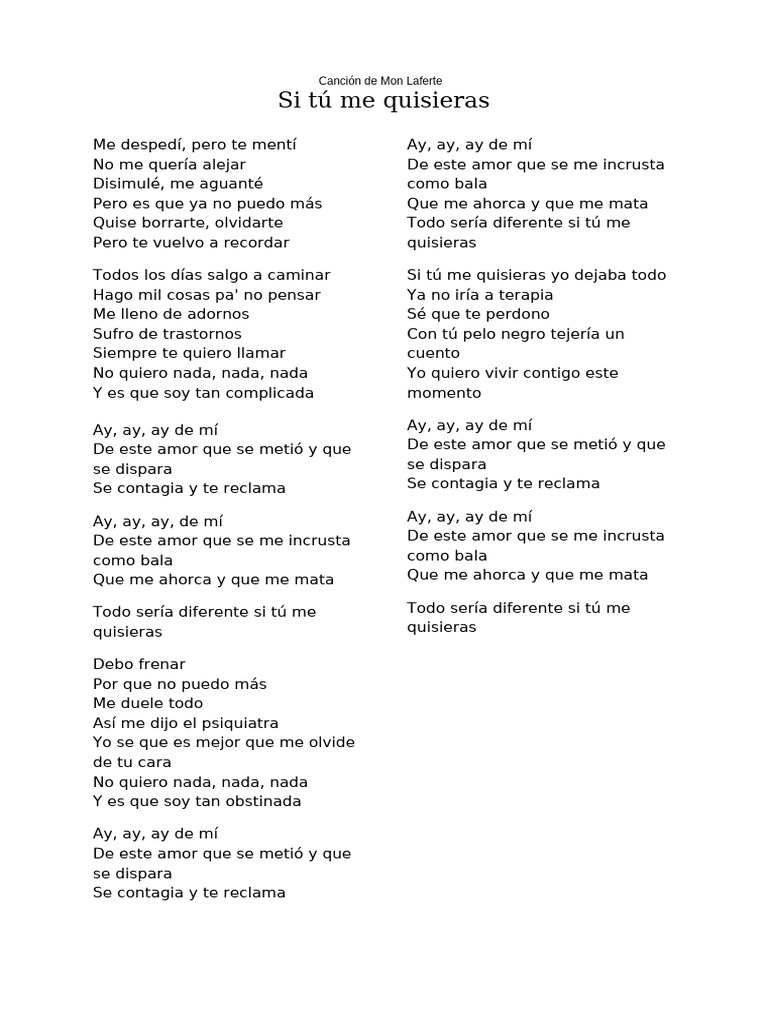 Canción de Mon Laferte
Si tú me quisieras

Me despedí, pero te mentí
No me quería alejar
Disimulé, me aguanté
Pero es que ya no puedo más
Quise borrarte, olvidarte
Pero te vuelvo a recordar

Todos los días salgo a caminar
Hago mil cosas pa' no pensar
Me lleno de adornos
Sufro de trastornos
Siempre te quiero llamar
No quiero nada, nada, nada
Y es que soy tan complicada

Ay, ay, ay de mí
De este amor que se metió y que se dispara
Se contagia y te reclama

Ay, ay, ay, de mí
De este amor que se me incrusta como bala
Que me ahorca y que me mata

Todo sería diferente si tú me quisieras

Debo frenar
Por que no puedo más
Me duele todo
Así me dijo el psiquiatra
Yo se que es mejor que me olvide de tu cara
No quiero nada, nada, nada
Y es que soy tan obstinada

Ay, ay, ay de mí
De este amor que se metió y que se dispara
Se contagia y te reclama

Ay, ay, ay de mí
De este amor que se me incrusta como bala
Que me ahorca y que me mata
Todo sería diferente si tú me quisieras

Si tú me quisieras yo dejaba todo
Ya no iría a terapia
Sé que te perdono
Con tú pelo negro tejería un cuento
Yo quiero vivir contigo este momento

Ay, ay, ay de mí
De este amor que se metió y que se dispara
Se contagia y te reclama

Ay, ay, ay de mí
De este amor que se me incrusta como bala
Que me ahorca y que me mata

Todo sería diferente si tú me quisieras